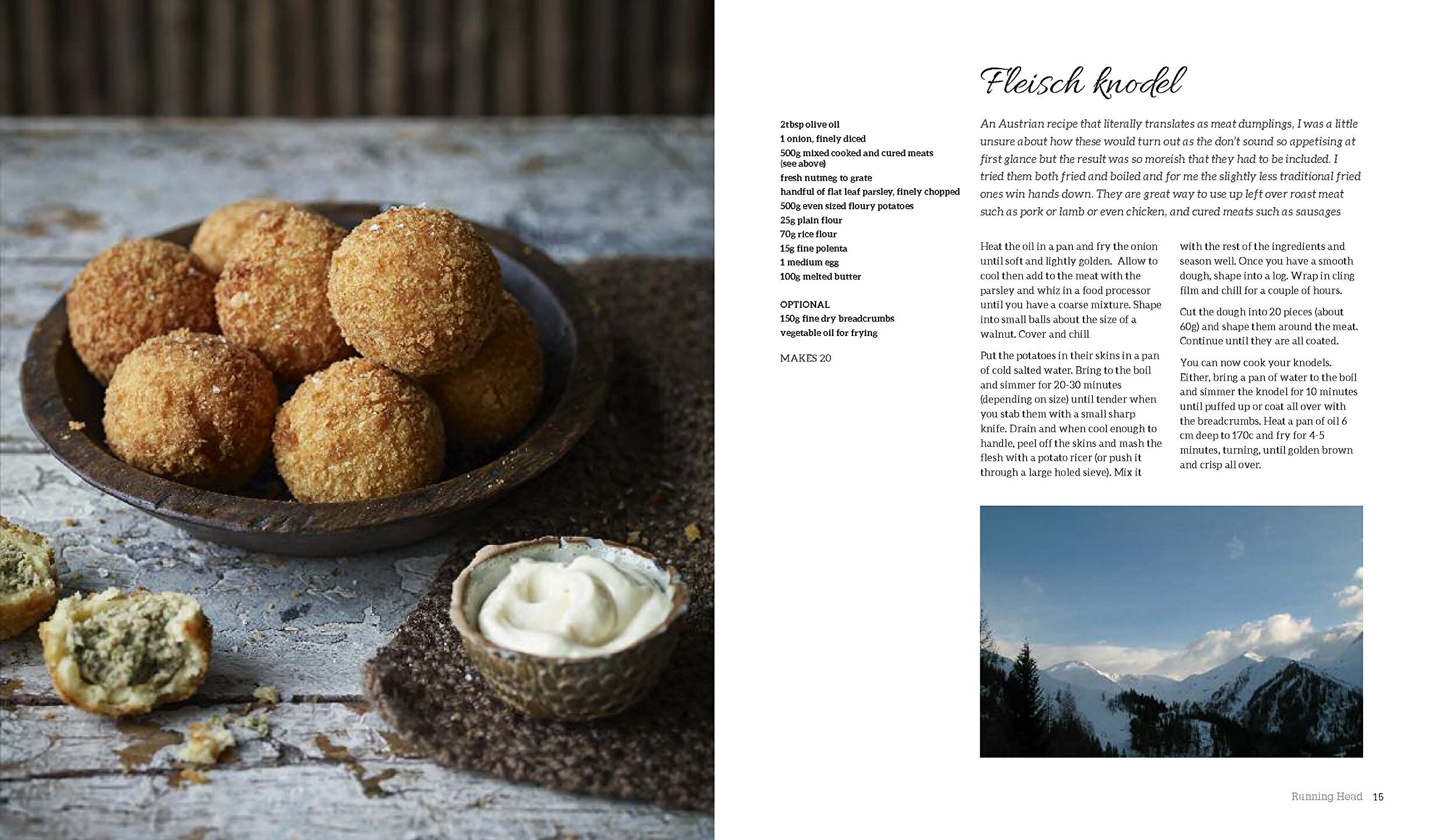 Fleisch knodel

2tbsp olive oil
1 onion, finely diced
500g mixed cooked and cured meats (see above)
fresh nutmeg to grate
handful of flat leaf parsley, finely chopped
500g even sized floury potatoes
25g plain flour
70g rice flour
15g fine polenta
1 medium egg
100g melted butter

OPTIONAL
150g fine dry breadcrumbs
vegetable oil for frying

MAKES 20

An Austrian recipe that literally translates as meat dumplings, I was a little unsure about how these would turn out as the don't sound so appetising at first glance but the result was so moreish that they had to be included. I tried them both fried and boiled and for me the slightly less traditional fried ones win hands down. They are great way to use up left over roast meat such as pork or lamb or even chicken, and cured meats such as sausages

Heat the oil in a pan and fry the onion until soft and lightly golden. Allow to cool then add to the meat with the parsley and whiz in a food processor until you have a coarse mixture. Shape into small balls about the size of a walnut. Cover and chill

Put the potatoes in their skins in a pan of cold salted water. Bring to the boil and simmer for 20-30 minutes (depending on size) until tender when you stab them with a small sharp knife. Drain and when cool enough to handle, peel off the skins and mash the flesh with a potato ricer (or push it through a large holed sieve). Mix it with the rest of the ingredients and season well. Once you have a smooth dough, shape into a log. Wrap in cling film and chill for a couple of hours.

Cut the dough into 20 pieces (about 60g) and shape them around the meat. Continue until they are all coated.

You can now cook your knodels. Either, bring a pan of water to the boil and simmer the knodel for 10 minutes until puffed up or coat all over with the breadcrumbs. Heat a pan of oil 6 cm deep to 170c and fry for 4-5 minutes, turning, until golden brown and crisp all over.

Running Head 15